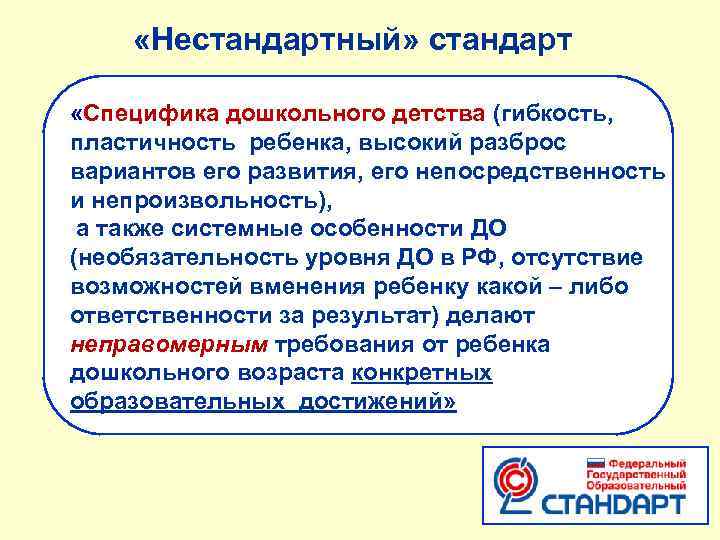 «Нестандартный» стандарт

«Специфика дошкольного детства (гибкость, пластичность ребенка, высокий разброс вариантов его развития, его непосредственность и непроизвольность),
а также системные особенности ДО (необязательность уровня ДО в РФ, отсутствие возможностей вменения ребенку какой – либо ответственности за результат) делают неправомерным требования от ребенка дошкольного возраста конкретных образовательных достижений»

Федеральный Государственный Образовательный СТАНДАРТ